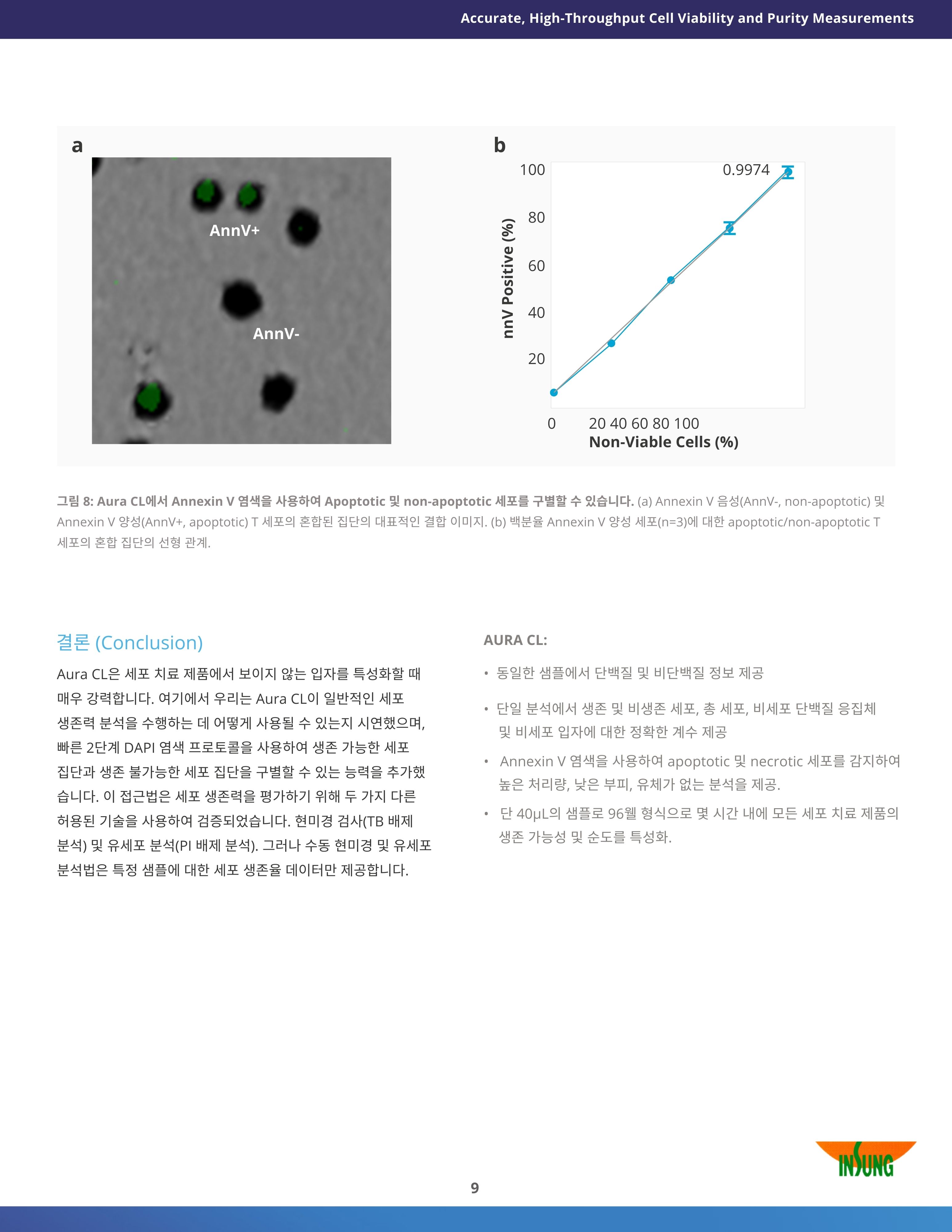 Accurate, High-Throughput Cell Viability and Purity Measurements

a

AnnV+

AnnV-

b

100
80
60
40
20

0.9974

nnV Positive (%)

0 20 40 60 80 100
Non-Viable Cells (%)

그림 8: Aura CL에서 Annexin V 염색을 사용하여 Apoptotic 및 non-apoptotic 세포를 구별할 수 있습니다. (a) Annexin V 음성(AnnV-, non-apoptotic) 및 Annexin V 양성(AnnV+, apoptotic) T 세포의 혼합된 집단의 대표적인 결합 이미지. (b) 백분율 Annexin V 양성 세포(n=3)에 대한 apoptotic/non-apoptotic T 세포의 혼합 집단의 선형 관계.

결론 (Conclusion)

Aura CL은 세포 치료 제품에서 보이지 않는 입자를 특성화할 때 매우 강력합니다. 여기에서 우리는 Aura CL이 일반적인 세포 생존력 분석을 수행하는 데 어떻게 사용될 수 있는지 시연했으며, 빠른 2단계 DAPI 염색 프로토콜을 사용하여 생존 가능한 세포 집단과 생존 불가능한 세포 집단을 구별할 수 있는 능력을 추가했습니다. 이 접근법은 세포 생존력을 평가하기 위해 두 가지 다른 허용된 기술을 사용하여 검증되었습니다. 현미경 검사(TB 배제 분석) 및 유세포 분석(PI 배제 분석). 그러나 수동 현미경 및 유세포 분석법은 특정 샘플에 대한 세포 생존율 데이터만 제공합니다.

AURA CL:

• 동일한 샘플에서 단백질 및 비단백질 정보 제공

• 단일 분석에서 생존 및 비생존 세포, 총 세포, 비세포 단백질 응집체 및 비세포 입자에 대한 정확한 계수 제공

• Annexin V 염색을 사용하여 apoptotic 및 necrotic 세포를 감지하여 높은 처리량, 낮은 부피, 유체가 없는 분석을 제공.

• 단 40μL의 샘플로 96웰 형식으로 몇 시간 내에 모든 세포 치료 제품의 생존 가능성 및 순도를 특성화.

INSUNG

9